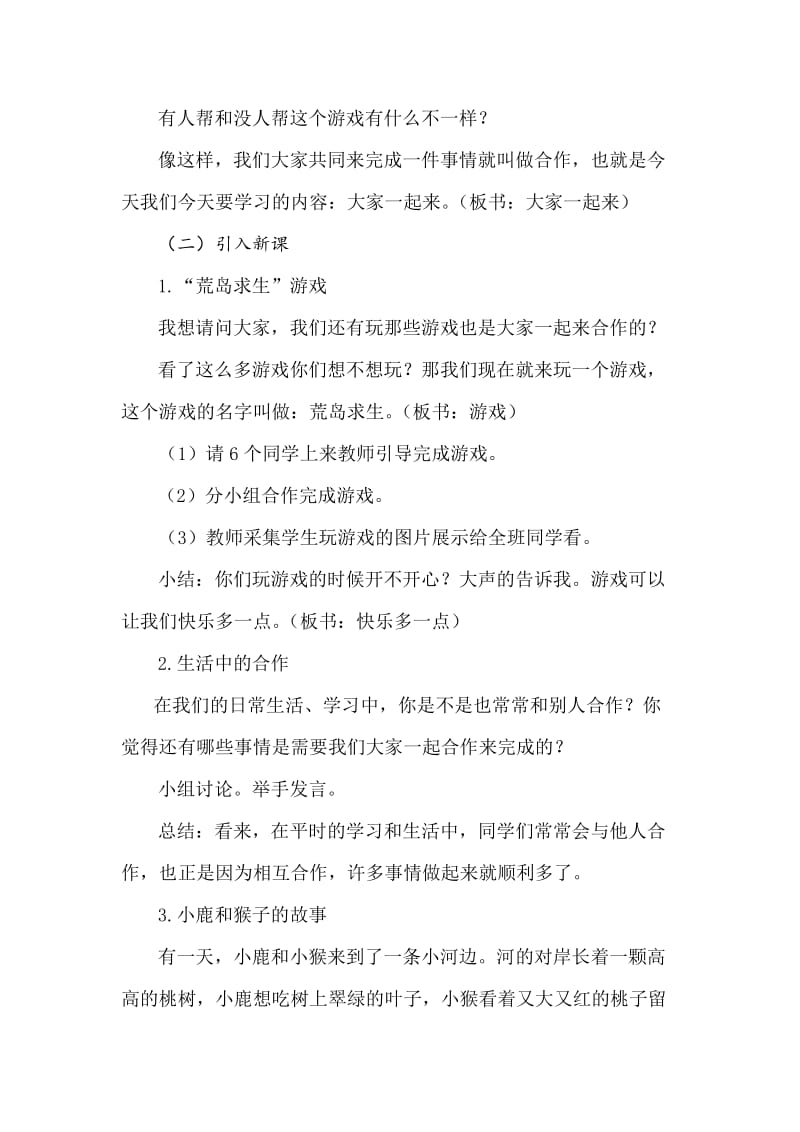 有人帮和没人帮这个游戏有什么不一样？

像这样，我们大家共同来完成一件事情就叫做合作，也就是今天我们今天要学习的内容：大家一起来。（板书：大家一起来）

（二）引入新课

1.“荒岛求生”游戏

我想请问大家，我们还有玩那些游戏也是大家一起来合作的？

看了这么多游戏你们想不想玩？那我们现在就来玩一个游戏，这个游戏的名字叫做：荒岛求生。（板书：游戏）

（1）请 6 个同学上来教师引导完成游戏。

（2）分小组合作完成游戏。

（3）教师采集学生玩游戏的图片展示给全班同学看。

小结：你们玩游戏的时候开不开心？大声的告诉我。游戏可以让我们快乐多一点。（板书：快乐多一点）

2.生活中的合作

在我们的日常生活、学习中，你是不是也常常和别人合作？你觉得还有哪些事情是需要我们大家一起合作来完成的？

小组讨论。举手发言。

总结：看来，在平时的学习和生活中，同学们常常会与他人合作，也正是因为相互合作，许多事情做起来就顺利多了。

3.小鹿和猴子的故事

有一天，小鹿和小猴来到了一条小河边。河的对岸长着一颗高高的桃树，小鹿想吃树上翠绿的叶子，小猴看着又大又红的桃子留